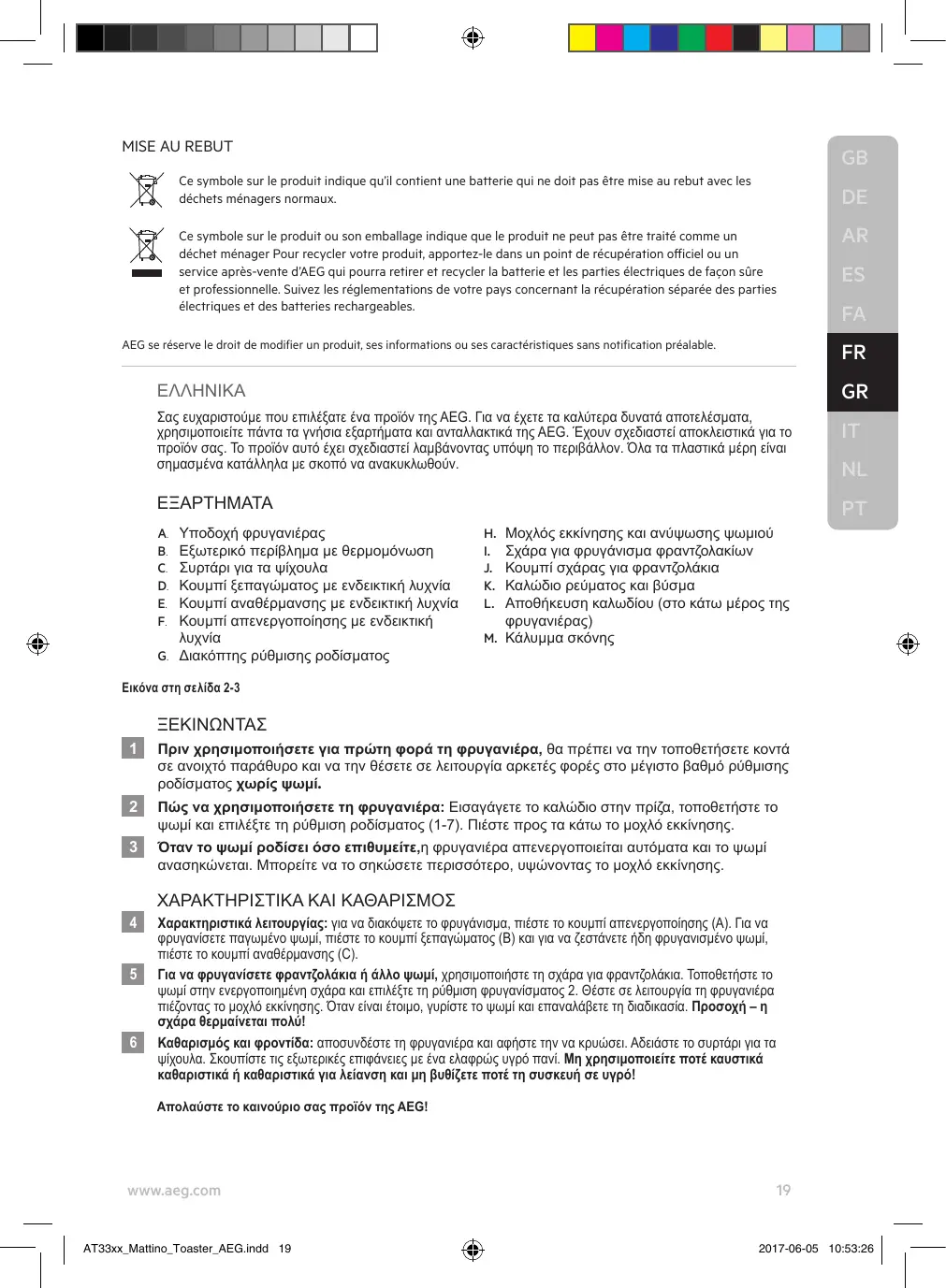 MISE AU REBUT

Ce symbole sur le produit indique qu'il contient une batterie qui ne doit pas être mise au rebut avec les déchets ménagers normaux.

Ce symbole sur le produit ou son emballage indique que le produit ne peut pas être traité comme un déchet ménager Pour recycler votre produit, apportez-le dans un point de récupération officiel ou un service après-vente d'AEG qui pourra retirer et recycler la batterie et les parties électriques de façon sûre et professionnelle. Suivez les réglementations de votre pays concernant la récupération séparée des parties électriques et des batteries rechargeables.

AEG se réserve le droit de modifier un produit, ses informations ou ses caractéristiques sans notification préalable.

GB
DE
AR
ES
FA
FR
GR
IT
NL
PT

ΕΛΛΗΝΙΚΑ

Σας ευχαριστούμε που επιλέξατε ένα προϊόν της AEG. Για να έχετε τα καλύτερα δυνατά αποτελέσματα, χρησιμοποιείτε πάντα τα γνήσια εξαρτήματα και ανταλλακτικά της AEG. Έχουν σχεδιαστεί αποκλειστικά για το προϊόν σας. Το προϊόν αυτό έχει σχεδιαστεί λαμβάνοντας υπόψη το περιβάλλον. Όλα τα πλαστικά μέρη είναι σημασμένα κατάλληλα με σκοπό να ανακυκλωθούν.

ΕΞΑΡΤΗΜΑΤΑ

A. Υποδοχή φρυγανιέρας
B. Εξωτερικό περίβλημα με θερμομόνωση
C. Συρτάρι για τα ψίχουλα
D. Κουμπί ξεπαγώματος με ενδεικτική λυχνία
E. Κουμπί αναθέρμανσης με ενδεικτική λυχνία
F. Κουμπί απενεργοποίησης με ενδεικτική λυχνία
G. Διακόπτης ρύθμισης ροδίσματος

H. Μοχλός εκκίνησης και ανύψωσης ψωμιού
I. Σχάρα για φρυγάνισμα φραντζολακίων
J. Κουμπί σχάρας για φραντζολάκια
K. Καλώδιο ρεύματος και βύσμα
L. Αποθήκευση καλωδίου (στο κάτω μέρος της φρυγανιέρας)
M. Κάλυμμα σκόνης

Εικόνα στη σελίδα 2-3

ΞΕΚΙΝΩΝΤΑΣ

1 Πριν χρησιμοποιήσετε για πρώτη φορά τη φρυγανιέρα, θα πρέπει να την τοποθετήσετε κοντά σε ανοιχτό παράθυρο και να την θέσετε σε λειτουργία αρκετές φορές στο μέγιστο βαθμό ρύθμισης ροδίσματος χωρίς ψωμί.

2 Πώς να χρησιμοποιήσετε τη φρυγανιέρα: Εισαγάγετε το καλώδιο στην πρίζα, τοποθετήστε το ψωμί και επιλέξτε τη ρύθμιση ροδίσματος (1-7). Πιέστε προς τα κάτω το μοχλό εκκίνησης.

3 Όταν το ψωμί ροδίσει όσο επιθυμείτε,η φρυγανιέρα απενεργοποιείται αυτόματα και το ψωμί ανασηκώνεται. Μπορείτε να το σηκώσετε περισσότερο, υψώνοντας το μοχλό εκκίνησης.

ΧΑΡΑΚΤΗΡΙΣΤΙΚΑ ΚΑΙ ΚΑΘΑΡΙΣΜΟΣ

4 Χαρακτηριστικά λειτουργίας: για να διακόψετε το φρυγάνισμα, πιέστε το κουμπί απενεργοποίησης (A). Για να φρυγανίσετε παγωμένο ψωμί, πιέστε το κουμπί ξεπαγώματος (B) και για να ζεστάνετε ήδη φρυγανισμένο ψωμί, πιέστε το κουμπί αναθέρμανσης (C).

5 Για να φρυγανίσετε φραντζολάκια ή άλλο ψωμί, χρησιμοποιήστε τη σχάρα για φραντζολάκια. Τοποθετήστε το ψωμί στην ενεργοποιημένη σχάρα και επιλέξτε τη ρύθμιση φρυγανίσματος 2. Θέστε σε λειτουργία τη φρυγανιέρα πιέζοντας το μοχλό εκκίνησης. Όταν είναι έτοιμο, γυρίστε το ψωμί και επαναλάβετε τη διαδικασία. Προσοχή – η σχάρα θερμαίνεται πολύ!

6 Καθαρισμός και φροντίδα: αποσυνδέστε τη φρυγανιέρα και αφήστε την να κρυώσει. Αδειάστε το συρτάρι για τα ψίχουλα. Σκουπίστε τις εξωτερικές επιφάνειες με ένα ελαφρώς υγρό πανί. Μη χρησιμοποιείτε ποτέ καυστικά καθαριστικά ή καθαριστικά για λείανση και μη βυθίζετε ποτέ τη συσκευή σε υγρό!

Απολαύστε το καινούριο σας προϊόν της AEG!

www.aeg.com
19

AT33xx_Mattino_Toaster_AEG.indd 19
2017-06-05 10:53:26